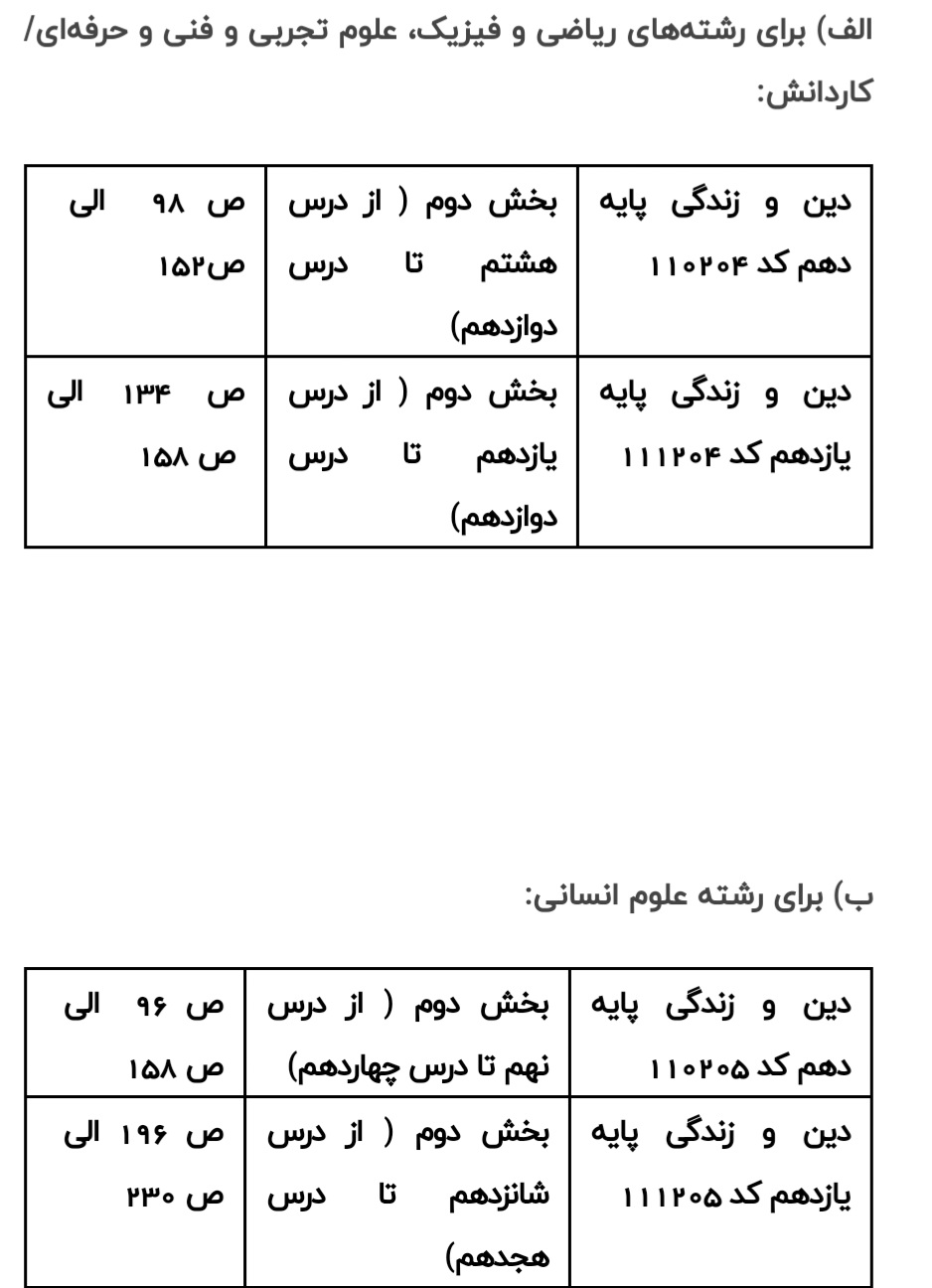 الف) برای رشته‌های ریاضی و فیزیک، علوم تجربی و فنی و حرفه‌ای/ کاردانش:

| دین و زندگی پایه دهم کد ۱۱۰۲۰۴ | بخش دوم ( از درس هشتم تا درس دوازدهم) | ص ۹۸ الی ص۱۵۲ |
|---|---|---|
| دین و زندگی پایه یازدهم کد ۱۱۱۲۰۴ | بخش دوم ( از درس یازدهم تا درس دوازدهم) | ص ۱۳۴ الی ص ۱۵۸ |

ب) برای رشته علوم انسانی:

| دین و زندگی پایه دهم کد ۱۱۰۲۰۵ | بخش دوم ( از درس نهم تا درس چهاردهم) | ص ۹۶ الی ص ۱۵۸ |
|---|---|---|
| دین و زندگی پایه یازدهم کد ۱۱۱۲۰۵ | بخش دوم ( از درس شانزدهم تا درس هجدهم) | ص ۱۹۶ الی ص ۲۳۰ |